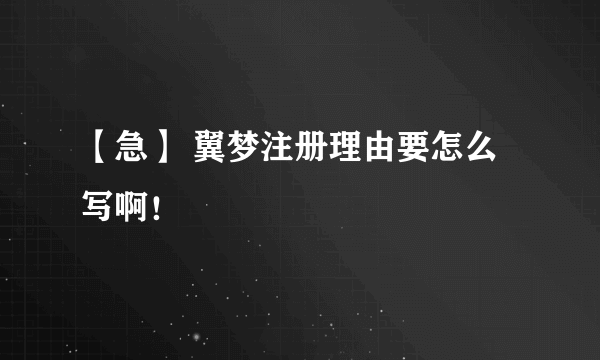 【急】翼梦注册理由要怎么写啊！